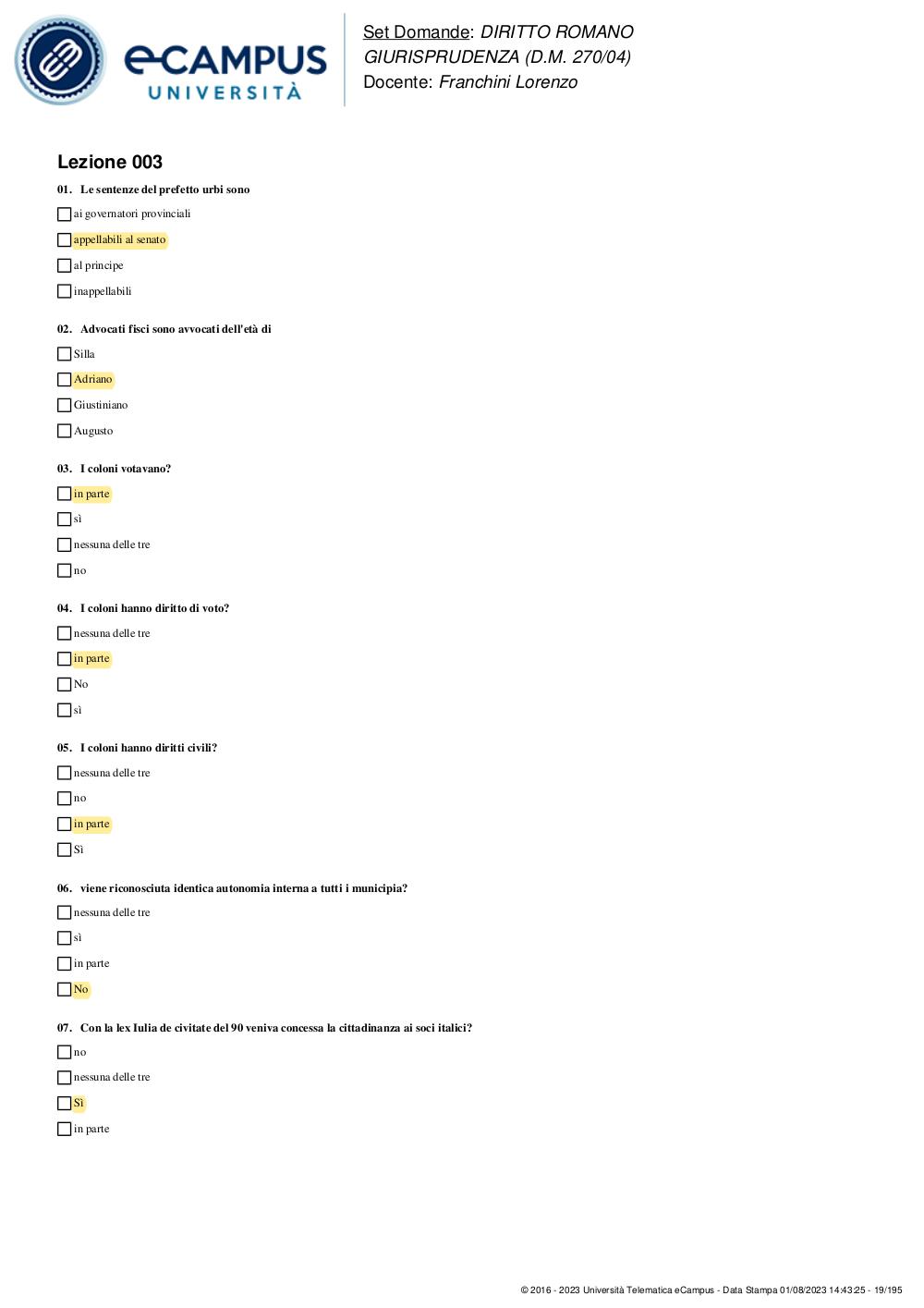 eCAMPUS
UNIVERSITÀ

Set Domande: DIRITTO ROMANO
GIURISPRUDENZA (D.M. 270/04)
Docente: Franchini Lorenzo

Lezione 003

01. Le sentenze del prefetto urbi sono

ai governatori provinciali

appellabili al senato

al principe

inappellabili

02. Advocati fisci sono avvocati dell'età di

Silla

Adriano

Giustiniano

Augusto

03. I coloni votavano?

in parte

sì

nessuna delle tre

no

04. I coloni hanno diritto di voto?

nessuna delle tre

in parte

No

sì

05. I coloni hanno diritti civili?

nessuna delle tre

no

in parte

Sì

06. viene riconosciuta identica autonomia interna a tutti i municipia?

nessuna delle tre

sì

in parte

No

07. Con la lex Iulia de civitate del 90 veniva concessa la cittadinanza ai soci italici?

no

nessuna delle tre

Sì

in parte

© 2016 - 2023 Università Telematica eCampus - Data Stampa 01/08/2023 14:43:25 - 19/195